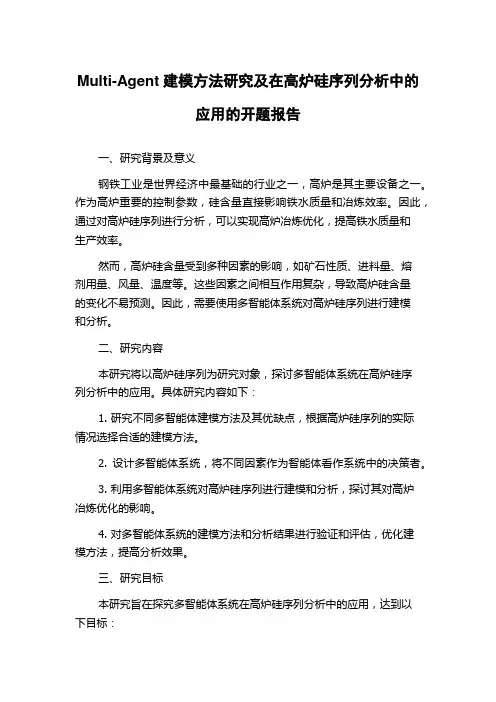 Multi-Agent 建模方法研究及在高炉硅序列分析中的应用的开题报告

一、研究背景及意义

钢铁工业是世界经济中最基础的行业之一，高炉是其主要设备之一。作为高炉重要的控制参数，硅含量直接影响铁水质量和冶炼效率。因此，通过对高炉硅序列进行分析，可以实现高炉冶炼优化，提高铁水质量和生产效率。

然而，高炉硅含量受到多种因素的影响，如矿石性质、进料量、熔剂用量、风量、温度等。这些因素之间相互作用复杂，导致高炉硅含量的变化不易预测。因此，需要使用多智能体系统对高炉硅序列进行建模和分析。

二、研究内容

本研究将以高炉硅序列为研究对象，探讨多智能体系统在高炉硅序列分析中的应用。具体研究内容如下：

1. 研究不同多智能体建模方法及其优缺点，根据高炉硅序列的实际情况选择合适的建模方法。

2. 设计多智能体系统，将不同因素作为智能体看作系统中的决策者。

3. 利用多智能体系统对高炉硅序列进行建模和分析，探讨其对高炉冶炼优化的影响。

4. 对多智能体系统的建模方法和分析结果进行验证和评估，优化建模方法，提高分析效果。

三、研究目标

本研究旨在探究多智能体系统在高炉硅序列分析中的应用，达到以下目标：